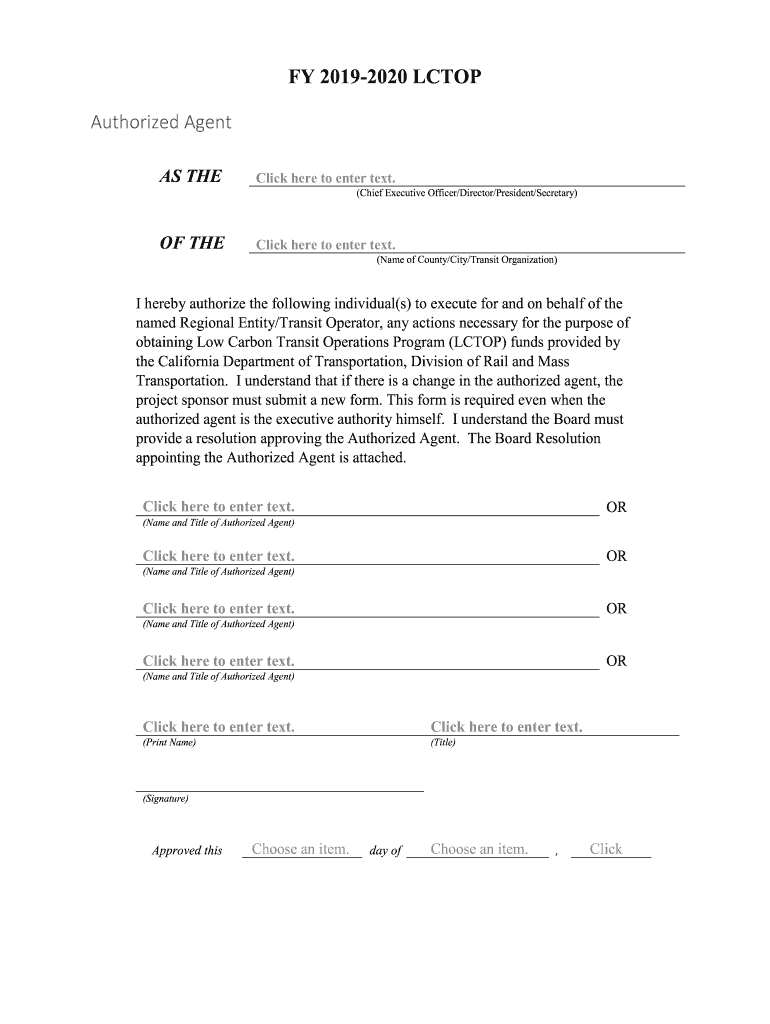 FY 2019-2020 LCTOP

Authorized Agent

AS THE Click here to enter text.
(Chief Executive Officer/Director/President/Secretary)

OF THE Click here to enter text.
(Name of County/City/Transit Organization)

I hereby authorize the following individual(s) to execute for and on behalf of the named Regional Entity/Transit Operator, any actions necessary for the purpose of obtaining Low Carbon Transit Operations Program (LCTOP) funds provided by the California Department of Transportation, Division of Rail and Mass Transportation. I understand that if there is a change in the authorized agent, the project sponsor must submit a new form. This form is required even when the authorized agent is the executive authority himself. I understand the Board must provide a resolution approving the Authorized Agent. The Board Resolution appointing the Authorized Agent is attached.

Click here to enter text. OR
(Name and Title of Authorized Agent)

Click here to enter text. OR
(Name and Title of Authorized Agent)

Click here to enter text. OR
(Name and Title of Authorized Agent)

Click here to enter text. OR
(Name and Title of Authorized Agent)

Click here to enter text.
(Print Name)

Click here to enter text.
(Title)

(Signature)

Approved this Choose an item. day of Choose an item. , Click